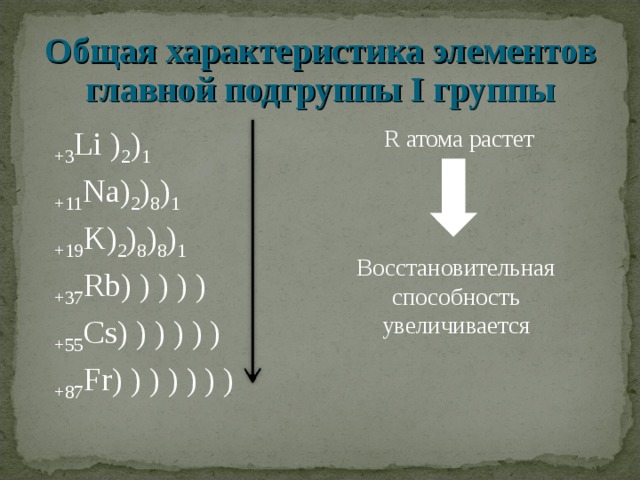 Общая характеристика элементов главной подгруппы I группы

$_{+3}Li\ )_2)_1$

$_{+11}Na)_2)_8)_1$

$_{+19}K)_2)_8)_8)_1$

$_{+37}Rb)\ )\ )\ )\ )$

$_{+55}Cs)\ )\ )\ )\ )\ )$

$_{+87}Fr)\ )\ )\ )\ )\ )\ )$

R атома растет

Восстановительная способность увеличивается